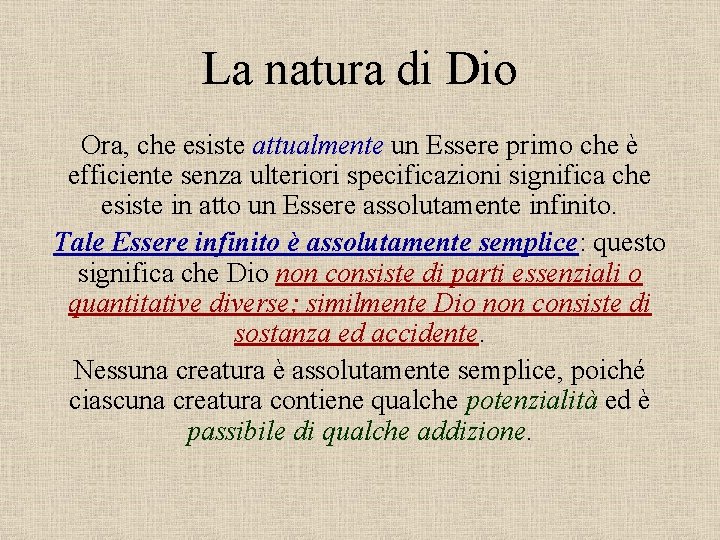 La natura di Dio

Ora, che esiste attualmente un Essere primo che è efficiente senza ulteriori specificazioni significa che esiste in atto un Essere assolutamente infinito.

Tale Essere infinito è assolutamente semplice: questo significa che Dio non consiste di parti essenziali o quantitative diverse; similmente Dio non consiste di sostanza ed accidente.

Nessuna creatura è assolutamente semplice, poiché ciascuna creatura contiene qualche potenzialità ed è passibile di qualche addizione.